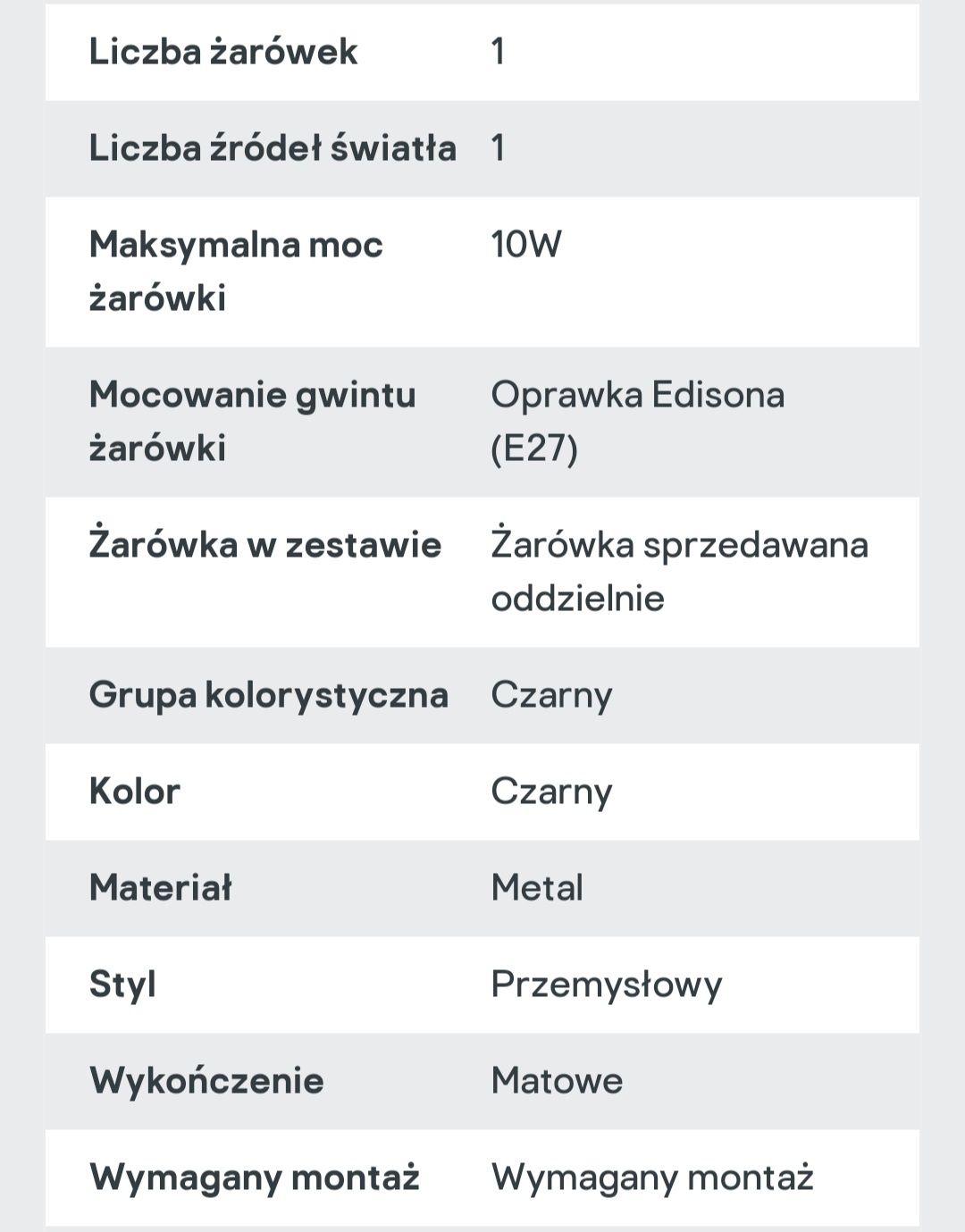 | | |
|---|---|
| Liczba żarówek | 1 |
| Liczba źródeł światła | 1 |
| Maksymalna moc żarówki | 10W |
| Mocowanie gwintu żarówki | Oprawka Edisona (E27) |
| Żarówka w zestawie | Żarówka sprzedawana oddzielnie |
| Grupa kolorystyczna | Czarny |
| Kolor | Czarny |
| Materiał | Metal |
| Styl | Przemysłowy |
| Wykończenie | Matowe |
| Wymagany montaż | Wymagany montaż |